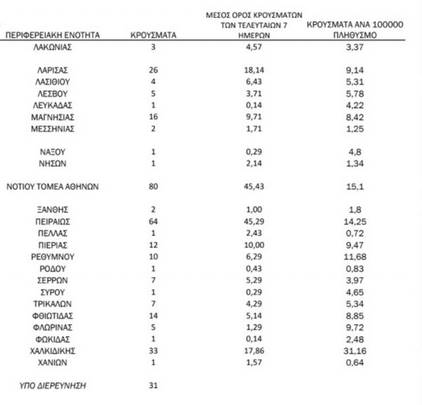 | ΠΕΡΙΦΕΡΕΙΑΚΗ ΕΝΟΤΗΤΑ | ΚΡΟΥΣΜΑΤΑ | ΜΕΣΟΣ ΟΡΟΣ ΚΡΟΥΣΜΑΤΩΝ ΤΩΝ ΤΕΛΕΥΤΑΙΩΝ 7 ΗΜΕΡΩΝ | ΚΡΟΥΣΜΑΤΑ ΑΝΑ 100000 ΠΛΗΘΥΣΜΟ |
|---|---|---|---|
| ΛΑΚΩΝΙΑΣ | 3 | 4,57 | 3,37 |
| ΛΑΡΙΣΑΣ | 26 | 18,14 | 9,14 |
| ΛΑΣΙΘΙΟΥ | 4 | 6,43 | 5,31 |
| ΛΕΣΒΟΥ | 5 | 3,71 | 5,78 |
| ΛΕΥΚΑΔΑΣ | 1 | 0,14 | 4,22 |
| ΜΑΓΝΗΣΙΑΣ | 16 | 9,71 | 8,42 |
| ΜΕΣΣΗΝΙΑΣ | 2 | 1,71 | 1,25 |
| ΝΑΞΟΥ | 1 | 0,29 | 4,8 |
| ΝΗΣΩΝ | 1 | 2,14 | 1,34 |
| ΝΟΤΙΟΥ ΤΟΜΕΑ ΑΘΗΝΩΝ | 80 | 45,43 | 15,1 |
| ΞΑΝΘΗΣ | 2 | 1,00 | 1,8 |
| ΠΕΙΡΑΙΩΣ | 64 | 45,29 | 14,25 |
| ΠΕΛΛΑΣ | 1 | 2,43 | 0,72 |
| ΠΙΕΡΙΑΣ | 12 | 10,00 | 9,47 |
| ΡΕΘΥΜΝΟΥ | 10 | 6,29 | 11,68 |
| ΡΟΔΟΥ | 1 | 0,43 | 0,83 |
| ΣΕΡΡΩΝ | 7 | 5,29 | 3,97 |
| ΣΥΡΟΥ | 1 | 0,29 | 4,65 |
| ΤΡΙΚΑΛΩΝ | 7 | 4,29 | 5,34 |
| ΦΘΙΩΤΙΔΑΣ | 14 | 5,14 | 8,85 |
| ΦΛΩΡΙΝΑΣ | 5 | 1,29 | 9,72 |
| ΦΩΚΙΔΑΣ | 1 | 0,14 | 2,48 |
| ΧΑΛΚΙΔΙΚΗΣ | 33 | 17,86 | 31,16 |
| ΧΑΝΙΩΝ | 1 | 1,57 | 0,64 |
| ΥΠΟ ΔΙΕΡΕΥΝΗΣΗ | 31 | | |